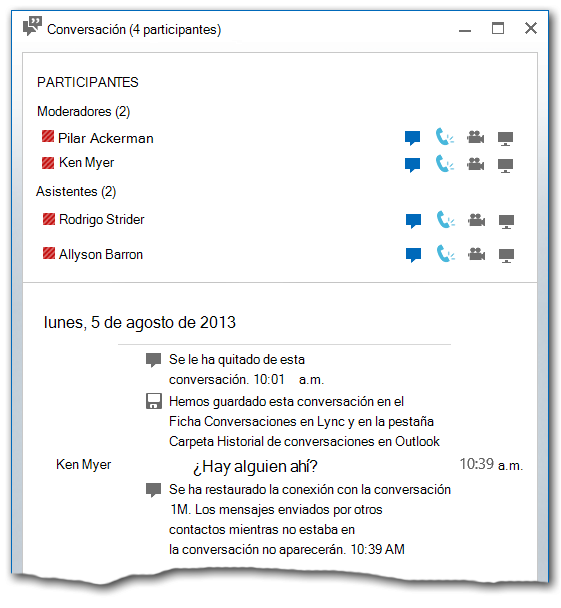 Conversación (4 participantes)

PARTICIPANTES

Moderadores (2)

Pilar Ackerman

Ken Myer

Asistentes (2)

Rodrigo Strider

Allyson Barron

lunes, 5 de agosto de 2013

Se le ha quitado de esta conversación. 10:01 a.m.

Hemos guardado esta conversación en el Ficha Conversaciones en Lync y en la pestaña Carpeta Historial de conversaciones en Outlook

Ken Myer ¿Hay alguien ahí? 10:39 a.m.

Se ha restaurado la conexión con la conversación 1M. Los mensajes enviados por otros contactos mientras no estaba en la conversación no aparecerán. 10:39 AM